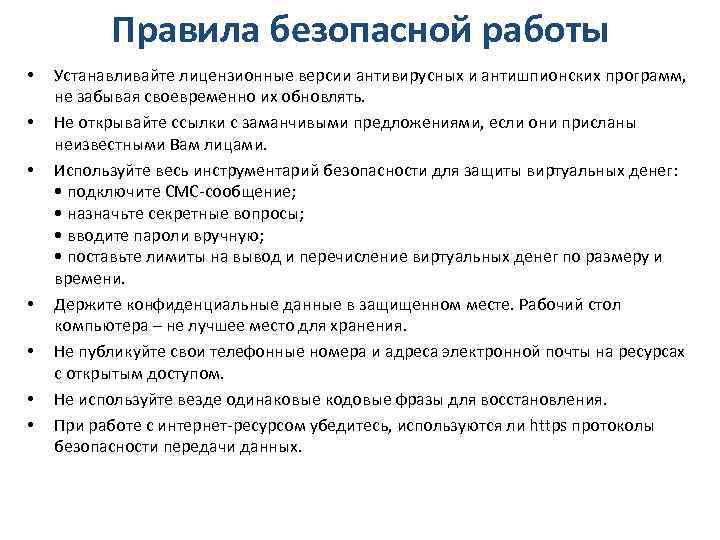 Правила безопасной работы

• Устанавливайте лицензионные версии антивирусных и антишпионских программ, не забывая своевременно их обновлять.
• Не открывайте ссылки с заманчивыми предложениями, если они присланы неизвестными Вам лицами.
• Используйте весь инструментарий безопасности для защиты виртуальных денег:
• подключите СМС-сообщение;
• назначьте секретные вопросы;
• вводите пароли вручную;
• поставьте лимиты на вывод и перечисление виртуальных денег по размеру и времени.
• Держите конфиденциальные данные в защищенном месте. Рабочий стол компьютера – не лучшее место для хранения.
• Не публикуйте свои телефонные номера и адреса электронной почты на ресурсах с открытым доступом.
• Не используйте везде одинаковые кодовые фразы для восстановления.
• При работе с интернет-ресурсом убедитесь, используются ли https протоколы безопасности передачи данных.